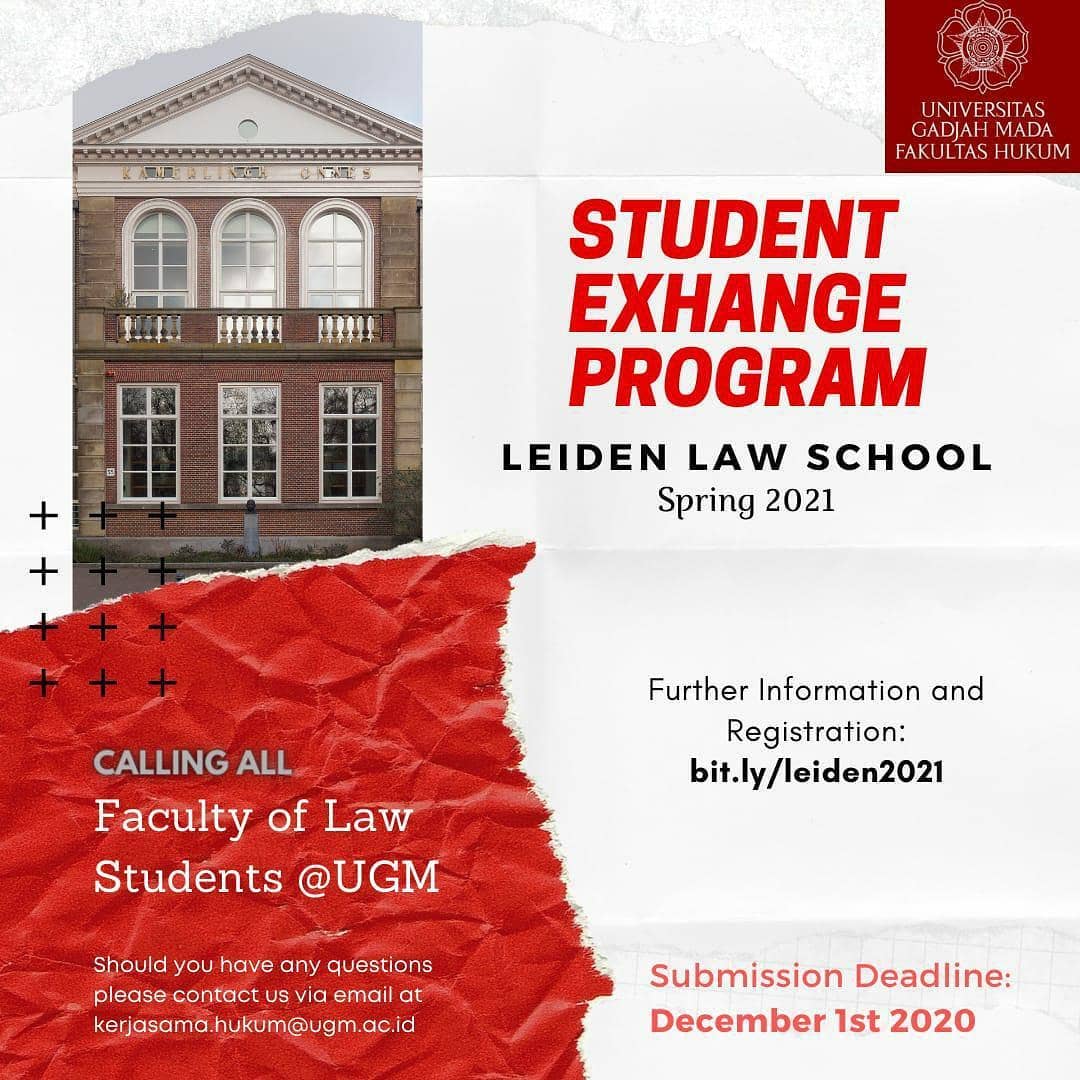 UNIVERSITAS
GADJAH MADA
FAKULTAS HUKUM

KAMERLINGH ONNES

STUDENT EXHANGE PROGRAM

LEIDEN LAW SCHOOL
Spring 2021

Further Information and Registration:
bit.ly/leiden2021

CALLING ALL
Faculty of Law Students @UGM

Should you have any questions please contact us via email at kerjasama.hukum@ugm.ac.id

Submission Deadline:
December 1st 2020